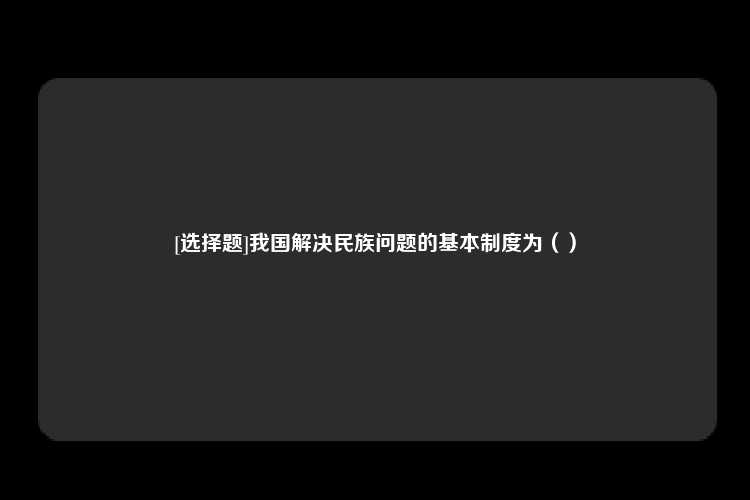 [选择题]我国解决民族问题的基本制度为（ ）